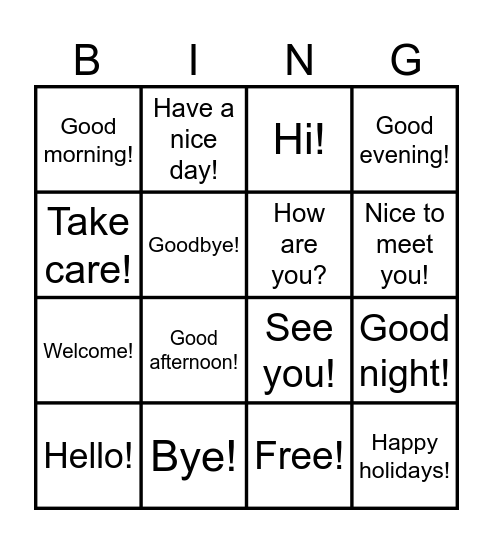 | B | I | N | G |
|---|---|---|---|
| Good morning! | Have a nice day! | Hi! | Good evening! |
| Take care! | Goodbye! | How are you? | Nice to meet you! |
| Welcome! | Good afternoon! | See you! | Good night! |
| Hello! | Bye! | Free! | Happy holidays! |